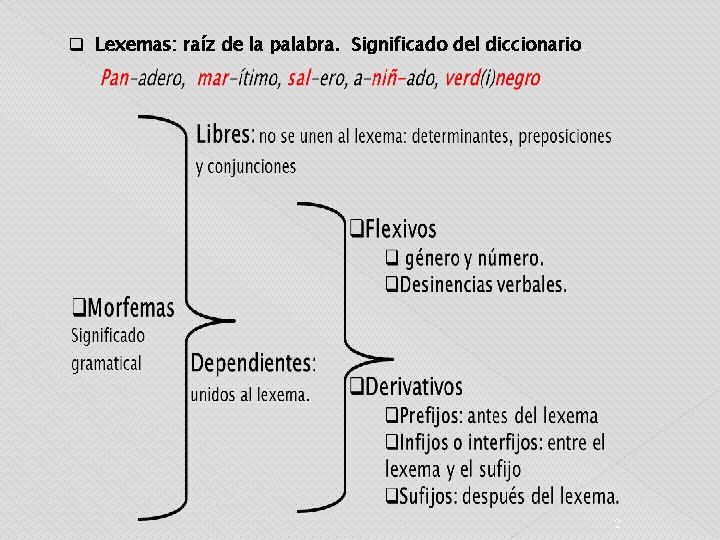 ❑ Lexemas: raíz de la palabra. Significado del diccionario.

Pan-adero, mar-ítimo, sal-ero, a-niñ-ado, verd(i)negro

❑Morfemas
Significado gramatical

Libres: no se unen al lexema: determinantes, preposiciones y conjunciones

Dependientes: unidos al lexema.

❑Flexivos
❑ género y número.
❑Desinencias verbales.

❑Derivativos
❑Prefijos: antes del lexema
❑Infijos o interfijos: entre el lexema y el sufijo
❑Sufijos: después del lexema.

2